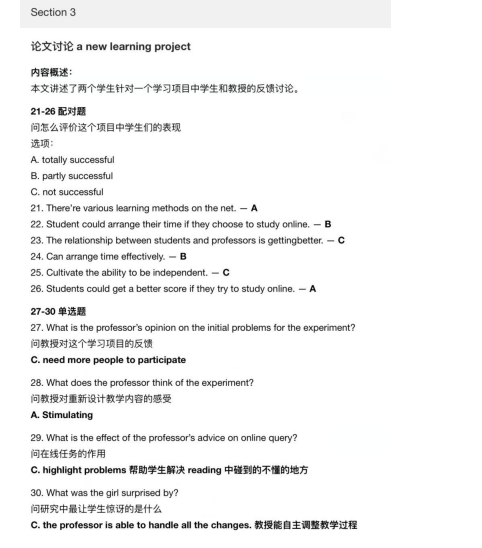 Section 3

论文讨论 a new learning project

内容概述:
本文讲述了两个学生针对一个学习项目中学生和教授的反馈讨论。

21-26 配对题
问怎么评价这个项目中学生们的表现
选项:
A. totally successful
B. partly successful
C. not successful
21. There're various learning methods on the net. — A
22. Student could arrange their time if they choose to study online. — B
23. The relationship between students and professors is gettingbetter. — C
24. Can arrange time effectively. — B
25. Cultivate the ability to be independent. — C
26. Students could get a better score if they try to study online. — A

27-30 单选题
27. What is the professor's opinion on the initial problems for the experiment?
问教授对这个学习项目的反馈
C. need more people to participate

28. What does the professor think of the experiment?
问教授对重新设计教学内容的感受
A. Stimulating

29. What is the effect of the professor's advice on online query?
问在线任务的作用
C. highlight problems 帮助学生解决 reading 中碰到的不懂的地方

30. What was the girl surprised by?
问研究中最让学生惊讶的是什么
C. the professor is able to handle all the changes. 教授能自主调整教学过程